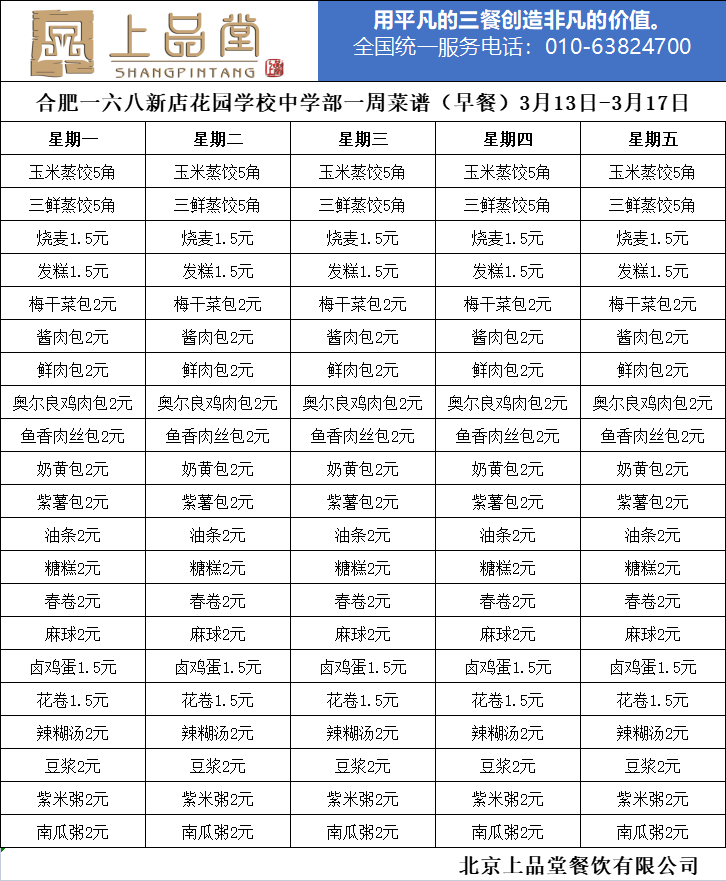 上品堂
SHANGPINTANG

用平凡的三餐创造非凡的价值。
全国统一服务电话：010-63824700

合肥一六八新店花园学校中学部一周菜谱（早餐）3月13日-3月17日

| 星期一 | 星期二 | 星期三 | 星期四 | 星期五 |
|---|---|---|---|---|
| 玉米蒸饺5角 | 玉米蒸饺5角 | 玉米蒸饺5角 | 玉米蒸饺5角 | 玉米蒸饺5角 |
| 三鲜蒸饺5角 | 三鲜蒸饺5角 | 三鲜蒸饺5角 | 三鲜蒸饺5角 | 三鲜蒸饺5角 |
| 烧麦1.5元 | 烧麦1.5元 | 烧麦1.5元 | 烧麦1.5元 | 烧麦1.5元 |
| 发糕1.5元 | 发糕1.5元 | 发糕1.5元 | 发糕1.5元 | 发糕1.5元 |
| 梅干菜包2元 | 梅干菜包2元 | 梅干菜包2元 | 梅干菜包2元 | 梅干菜包2元 |
| 酱肉包2元 | 酱肉包2元 | 酱肉包2元 | 酱肉包2元 | 酱肉包2元 |
| 鲜肉包2元 | 鲜肉包2元 | 鲜肉包2元 | 鲜肉包2元 | 鲜肉包2元 |
| 奥尔良鸡肉包2元 | 奥尔良鸡肉包2元 | 奥尔良鸡肉包2元 | 奥尔良鸡肉包2元 | 奥尔良鸡肉包2元 |
| 鱼香肉丝包2元 | 鱼香肉丝包2元 | 鱼香肉丝包2元 | 鱼香肉丝包2元 | 鱼香肉丝包2元 |
| 奶黄包2元 | 奶黄包2元 | 奶黄包2元 | 奶黄包2元 | 奶黄包2元 |
| 紫薯包2元 | 紫薯包2元 | 紫薯包2元 | 紫薯包2元 | 紫薯包2元 |
| 油条2元 | 油条2元 | 油条2元 | 油条2元 | 油条2元 |
| 糖糕2元 | 糖糕2元 | 糖糕2元 | 糖糕2元 | 糖糕2元 |
| 春卷2元 | 春卷2元 | 春卷2元 | 春卷2元 | 春卷2元 |
| 麻球2元 | 麻球2元 | 麻球2元 | 麻球2元 | 麻球2元 |
| 卤鸡蛋1.5元 | 卤鸡蛋1.5元 | 卤鸡蛋1.5元 | 卤鸡蛋1.5元 | 卤鸡蛋1.5元 |
| 花卷1.5元 | 花卷1.5元 | 花卷1.5元 | 花卷1.5元 | 花卷1.5元 |
| 辣糊汤2元 | 辣糊汤2元 | 辣糊汤2元 | 辣糊汤2元 | 辣糊汤2元 |
| 豆浆2元 | 豆浆2元 | 豆浆2元 | 豆浆2元 | 豆浆2元 |
| 紫米粥2元 | 紫米粥2元 | 紫米粥2元 | 紫米粥2元 | 紫米粥2元 |
| 南瓜粥2元 | 南瓜粥2元 | 南瓜粥2元 | 南瓜粥2元 | 南瓜粥2元 |

北京上品堂餐饮有限公司